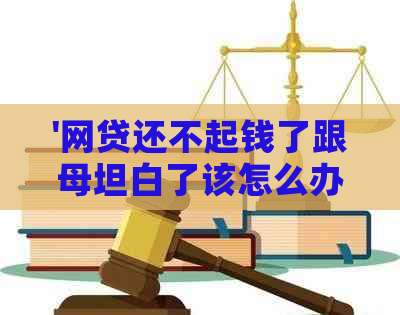 '网贷还不起钱了跟母坦白了该怎么办